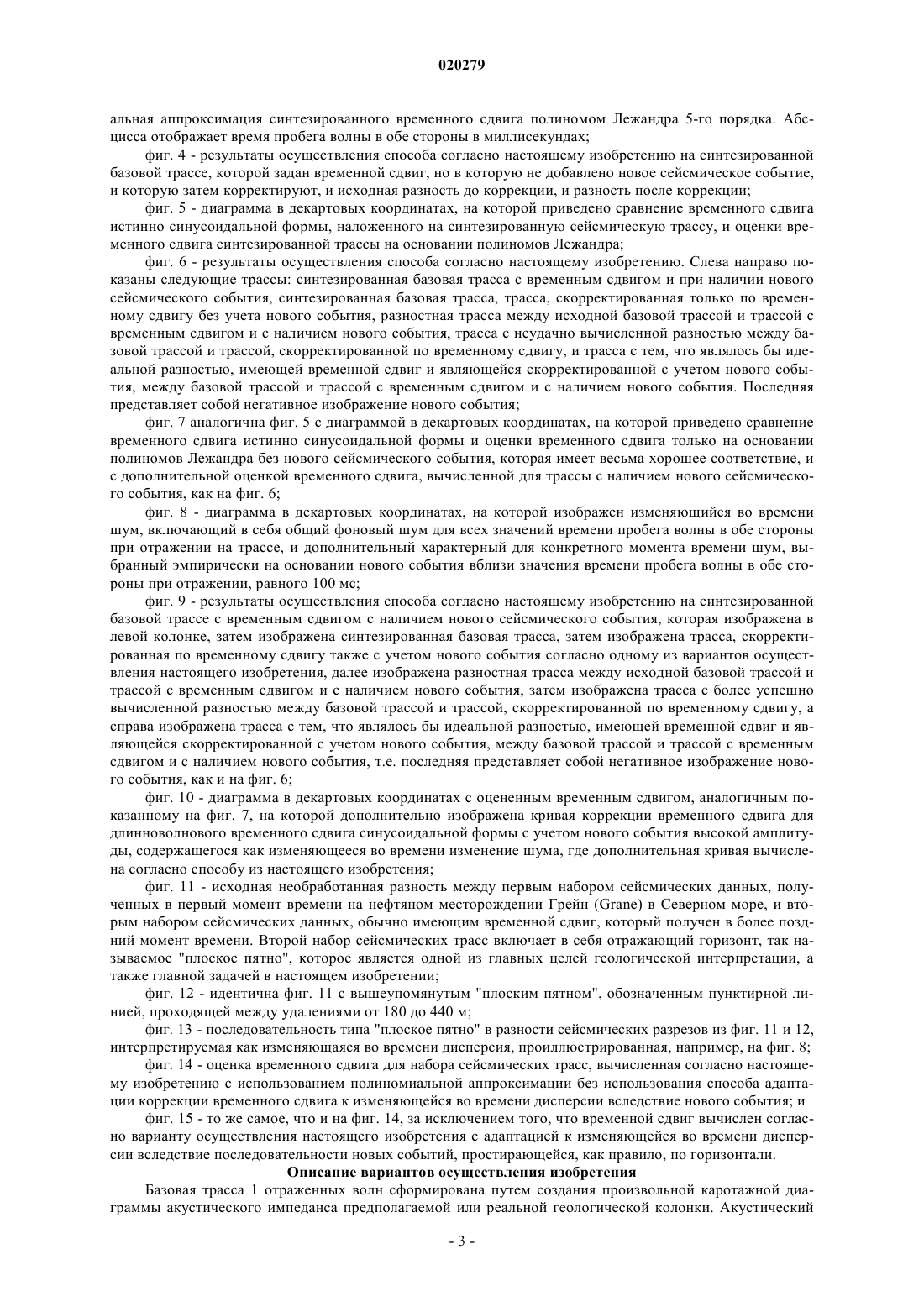 020279

альная аппроксимация синтезированного временного сдвига полиномом Лежандра 5-го порядка. Абсцисса отображает время пробега волны в обе стороны в миллисекундах;

фиг. 4 - результаты осуществления способа согласно настоящему изобретению на синтезированной базовой трассе, которой задан временной сдвиг, но в которую не добавлено новое сейсмическое событие, и которую затем корректируют, и исходная разность до коррекции, и разность после коррекции;

фиг. 5 - диаграмма в декартовых координатах, на которой приведено сравнение временного сдвига истинно синусоидальной формы, наложенного на синтезированную сейсмическую трассу, и оценки временного сдвига синтезированной трассы на основании полиномов Лежандра;

фиг. 6 - результаты осуществления способа согласно настоящему изобретению. Слева направо показаны следующие трассы: синтезированная базовая трасса с временным сдвигом и при наличии нового сейсмического события, синтезированная базовая трасса, трасса, скорректированная только по временному сдвигу без учета нового события, разностная трасса между исходной базовой трассой и трассой с временным сдвигом и с наличием нового события, трасса с неудачно вычисленной разностью между базовой трассой и трассой, скорректированной по временному сдвигу, и трасса с тем, что являлось бы идеальной разностью, имеющей временной сдвиг и являющейся скорректированной с учетом нового события, между базовой трассой и трассой с временным сдвигом и с наличием нового события. Последняя представляет собой негативное изображение нового события;

фиг. 7 аналогична фиг. 5 с диаграммой в декартовых координатах, на которой приведено сравнение временного сдвига истинно синусоидальной формы и оценки временного сдвига только на основании полиномов Лежандра без нового сейсмического события, которая имеет весьма хорошее соответствие, и с дополнительной оценкой временного сдвига, вычисленной для трассы с наличием нового сейсмического события, как на фиг. 6;

фиг. 8 - диаграмма в декартовых координатах, на которой изображен изменяющийся во времени шум, включающий в себя общий фоновый шум для всех значений времени пробега волны в обе стороны при отражении на трассе, и дополнительный характерный для конкретного момента времени шум, выбранный эмпирически на основании нового события вблизи значения времени пробега волны в обе стороны при отражении, равного 100 мс;

фиг. 9 - результаты осуществления способа согласно настоящему изобретению на синтезированной базовой трассе с временным сдвигом с наличием нового сейсмического события, которая изображена в левой колонке, затем изображена синтезированная базовая трасса, затем изображена трасса, скорректированная по временному сдвигу также с учетом нового события согласно одному из вариантов осуществления настоящего изобретения, далее изображена разностная трасса между исходной базовой трассой и трассой с временным сдвигом и с наличием нового события, затем изображена трасса с более успешно вычисленной разностью между базовой трассой и трассой, скорректированной по временному сдвигу, а справа изображена трасса с тем, что являлось бы идеальной разностью, имеющей временной сдвиг и являющейся скорректированной с учетом нового события, между базовой трассой и трассой с временным сдвигом и с наличием нового события, т.е. последняя представляет собой негативное изображение нового события, как и на фиг. 6;

фиг. 10 - диаграмма в декартовых координатах с оцененным временным сдвигом, аналогичным показанному на фиг. 7, на которой дополнительно изображена кривая коррекции временного сдвига для длинноволнового временного сдвига синусоидальной формы с учетом нового события высокой амплитуды, содержащегося как изменяющееся во времени изменение шума, где дополнительная кривая вычислена согласно способу из настоящего изобретения;

фиг. 11 - исходная необработанная разность между первым набором сейсмических данных, полученных в первый момент времени на нефтяном месторождении Грейн (Grane) в Северном море, и вторым набором сейсмических данных, обычно имеющим временной сдвиг, который получен в более поздний момент времени. Второй набор сейсмических трасс включает в себя отражающий горизонт, так называемое "плоское пятно", которое является одной из главных целей геологической интерпретации, а также главной задачей в настоящем изобретении;

фиг. 12 - идентична фиг. 11 с вышеупомянутым "плоским пятном", обозначенным пунктирной линией, проходящей между удалениями от 180 до 440 м;

фиг. 13 - последовательность типа "плоское пятно" в разности сейсмических разрезов из фиг. 11 и 12, интерпретируемая как изменяющаяся во времени дисперсия, проиллюстрированная, например, на фиг. 8;

фиг. 14 - оценка временного сдвига для набора сейсмических трасс, вычисленная согласно настоящему изобретению с использованием полиномиальной аппроксимации без использования способа адаптации коррекции временного сдвига к изменяющейся во времени дисперсии вследствие нового события; и

фиг. 15 - то же самое, что и на фиг. 14, за исключением того, что временной сдвиг вычислен согласно варианту осуществления настоящего изобретения с адаптацией к изменяющейся во времени дисперсии вследствие последовательности новых событий, простирающейся, как правило, по горизонтали.

Описание вариантов осуществления изобретения

Базовая трасса 1 отраженных волн сформирована путем создания произвольной каротажной диаграммы акустического импеданса предполагаемой или реальной геологической колонки. Акустический

- 3 -